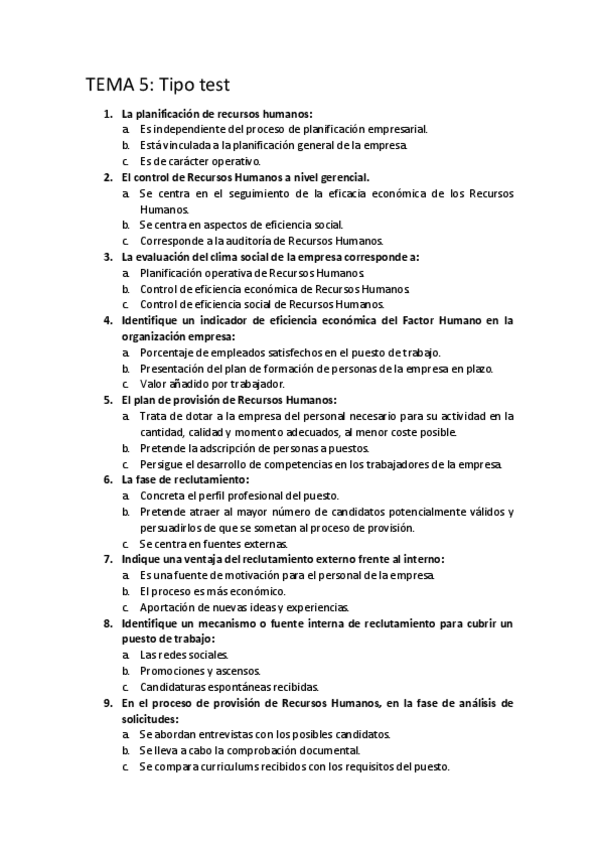 TEMA 5: Tipo test

1. La planificación de recursos humanos:
a. Es independiente del proceso de planificación empresarial.
b. Está vinculada a la planificación general de la empresa.
c. Es de carácter operativo.

2. El control de Recursos Humanos a nivel gerencial.
a. Se centra en el seguimiento de la eficacia económica de los Recursos Humanos.
b. Se centra en aspectos de eficiencia social.
c. Corresponde a la auditoría de Recursos Humanos.

3. La evaluación del clima social de la empresa corresponde a:
a. Planificación operativa de Recursos Humanos.
b. Control de eficiencia económica de Recursos Humanos.
c. Control de eficiencia social de Recursos Humanos.

4. Identifique un indicador de eficiencia económica del Factor Humano en la organización empresa:
a. Porcentaje de empleados satisfechos en el puesto de trabajo.
b. Presentación del plan de formación de personas de la empresa en plazo.
c. Valor añadido por trabajador.

5. El plan de provisión de Recursos Humanos:
a. Trata de dotar a la empresa del personal necesario para su actividad en la cantidad, calidad y momento adecuados, al menor coste posible.
b. Pretende la adscripción de personas a puestos.
c. Persigue el desarrollo de competencias en los trabajadores de la empresa.

6. La fase de reclutamiento:
a. Concreta el perfil profesional del puesto.
b. Pretende atraer al mayor número de candidatos potencialmente válidos y persuadirlos de que se sometan al proceso de provisión.
c. Se centra en fuentes externas.

7. Indique una ventaja del reclutamiento externo frente al interno:
a. Es una fuente de motivación para el personal de la empresa.
b. El proceso es más económico.
c. Aportación de nuevas ideas y experiencias.

8. Identifique un mecanismo o fuente interna de reclutamiento para cubrir un puesto de trabajo:
a. Las redes sociales.
b. Promociones y ascensos.
c. Candidaturas espontáneas recibidas.

9. En el proceso de provisión de Recursos Humanos, en la fase de análisis de solicitudes:
a. Se abordan entrevistas con los posibles candidatos.
b. Se lleva a cabo la comprobación documental.
c. Se compara curriculums recibidos con los requisitos del puesto.